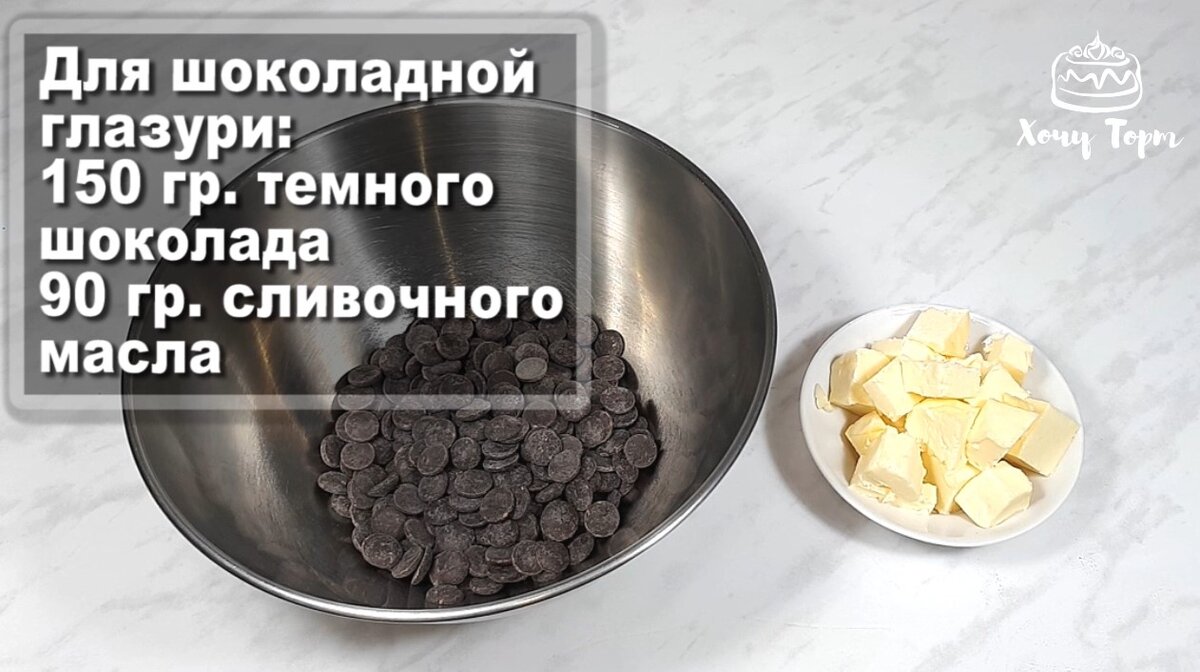 Для шоколадной глазури:
150 гр. темного шоколада
90 гр. сливочного масла

Хочу Торт